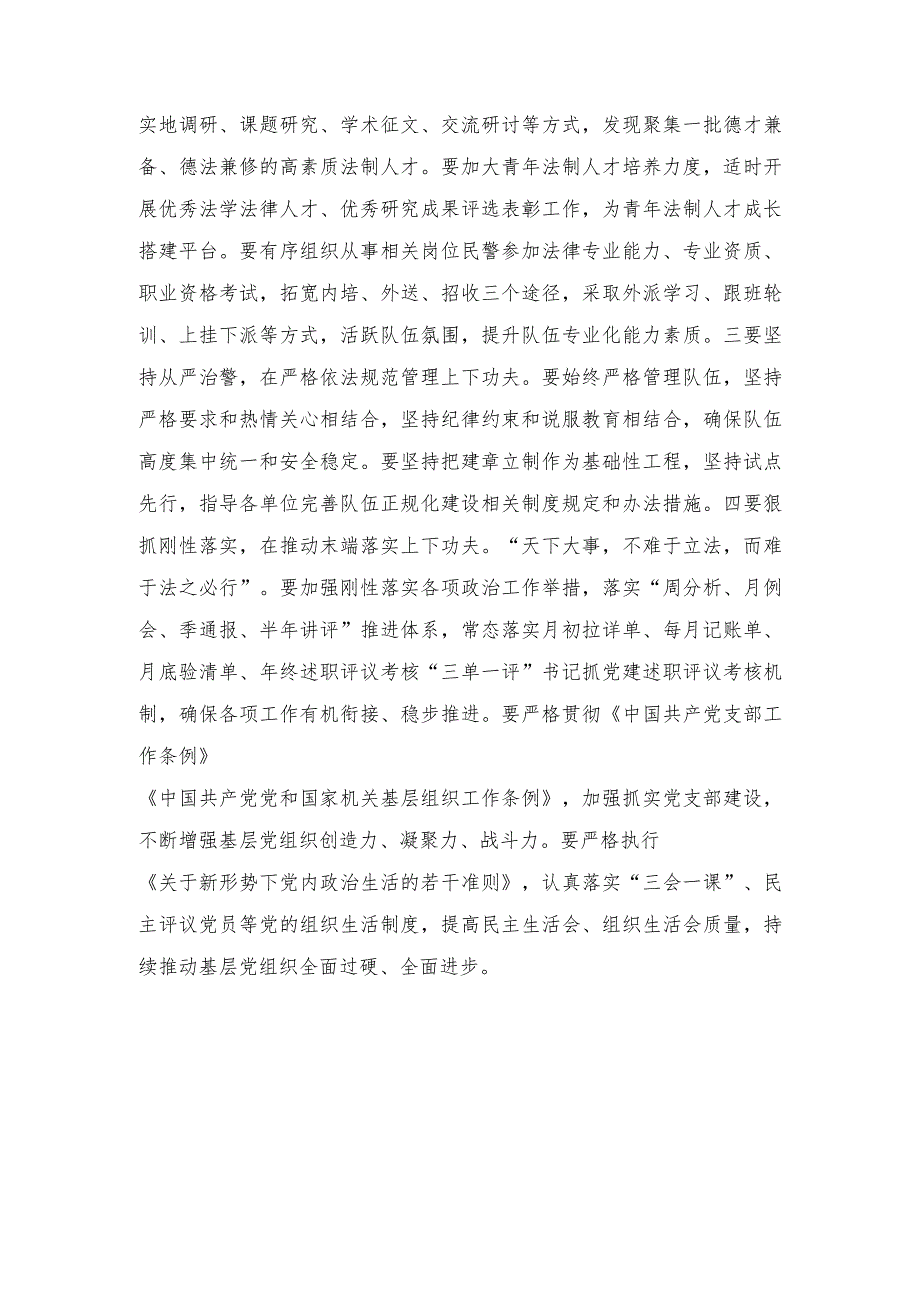 实地调研、课题研究、学术征文、交流研讨等方式，发现聚集一批德才兼备、德法兼修的高素质法制人才。要加大青年法制人才培养力度，适时开展优秀法学法律人才、优秀研究成果评选表彰工作，为青年法制人才成长搭建平台。要有序组织从事相关岗位民警参加法律专业能力、专业资质、职业资格考试，拓宽内培、外送、招收三个途径，采取外派学习、跟班轮训、上挂下派等方式，活跃队伍氛围，提升队伍专业化能力素质。三要坚持从严治警，在严格依法规范管理上下功夫。要始终严格管理队伍，坚持严格要求和热情关心相结合，坚持纪律约束和说服教育相结合，确保队伍高度集中统一和安全稳定。要坚持把建章立制作为基础性工程，坚持试点先行，指导各单位完善队伍正规化建设相关制度规定和办法措施。四要狠抓刚性落实，在推动末端落实上下功夫。“天下大事，不难于立法，而难于法之必行”。要加强刚性落实各项政治工作举措，落实“周分析、月例会、季通报、半年讲评”推进体系，常态落实月初拉详单、每月记账单、月底验清单、年终述职评议考核“三单一评”书记抓党建述职评议考核机制，确保各项工作有机衔接、稳步推进。要严格贯彻《中国共产党支部工作条例》

《中国共产党党和国家机关基层组织工作条例》，加强抓实党支部建设，不断增强基层党组织创造力、凝聚力、战斗力。要严格执行

《关于新形势下党内政治生活的若干准则》，认真落实“三会一课”、民主评议党员等党的组织生活制度，提高民主生活会、组织生活会质量，持续推动基层党组织全面过硬、全面进步。